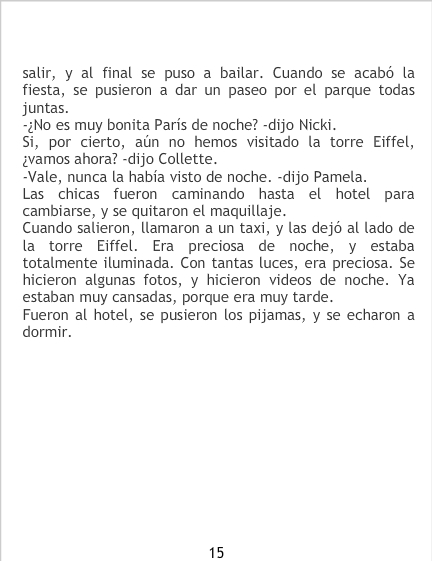 salir, y al final se puso a bailar. Cuando se acabó la fiesta, se pusieron a dar un paseo por el parque todas juntas.
-¿No es muy bonita París de noche? -dijo Nicki.
Si, por cierto, aún no hemos visitado la torre Eiffel, ¿vamos ahora? -dijo Collette.
-Vale, nunca la había visto de noche. -dijo Pamela.
Las chicas fueron caminando hasta el hotel para cambiarse, y se quitaron el maquillaje.
Cuando salieron, llamaron a un taxi, y las dejó al lado de la torre Eiffel. Era preciosa de noche, y estaba totalmente iluminada. Con tantas luces, era preciosa. Se hicieron algunas fotos, y hicieron videos de noche. Ya estaban muy cansadas, porque era muy tarde.
Fueron al hotel, se pusieron los pijamas, y se echaron a dormir.

15